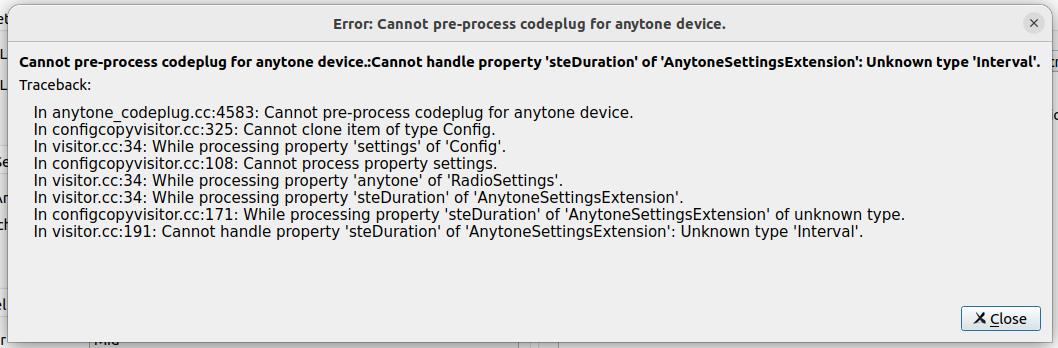 Error: Cannot pre-process codeplug for anytone device.

Cannot pre-process codeplug for anytone device.:Cannot handle property 'steDuration' of 'AnytoneSettingsExtension': Unknown type 'Interval'.

Traceback:

In anytone_codeplug.cc:4583: Cannot pre-process codeplug for anytone device.
In configcopyvisitor.cc:325: Cannot clone item of type Config.
In visitor.cc:34: While processing property 'settings' of 'Config'.
In configcopyvisitor.cc:108: Cannot process property settings.
In visitor.cc:34: While processing property 'anytone' of 'RadioSettings'.
In visitor.cc:34: While processing property 'steDuration' of 'AnytoneSettingsExtension'.
In configcopyvisitor.cc:171: While processing property 'steDuration' of 'AnytoneSettingsExtension' of unknown type.
In visitor.cc:191: Cannot handle property 'steDuration' of 'AnytoneSettingsExtension': Unknown type 'Interval'.

Close